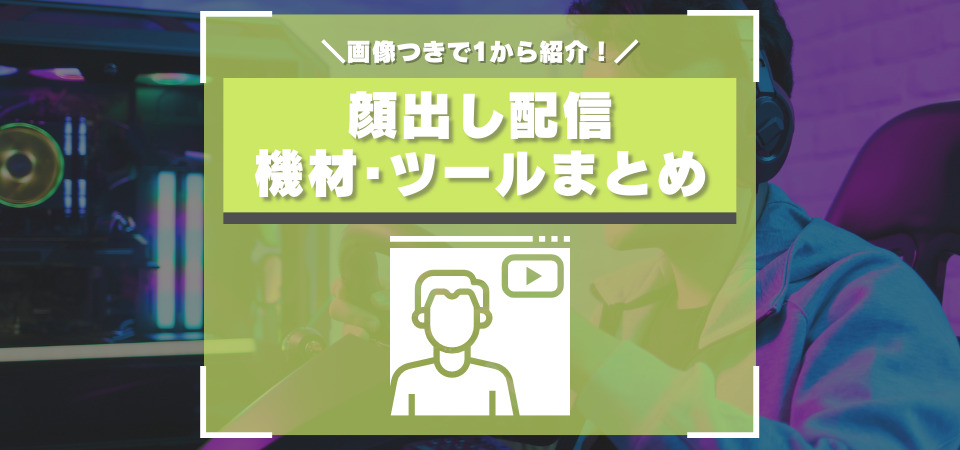 ＼画像つきで1から紹介！／

顔出し配信
機材･ツールまとめ